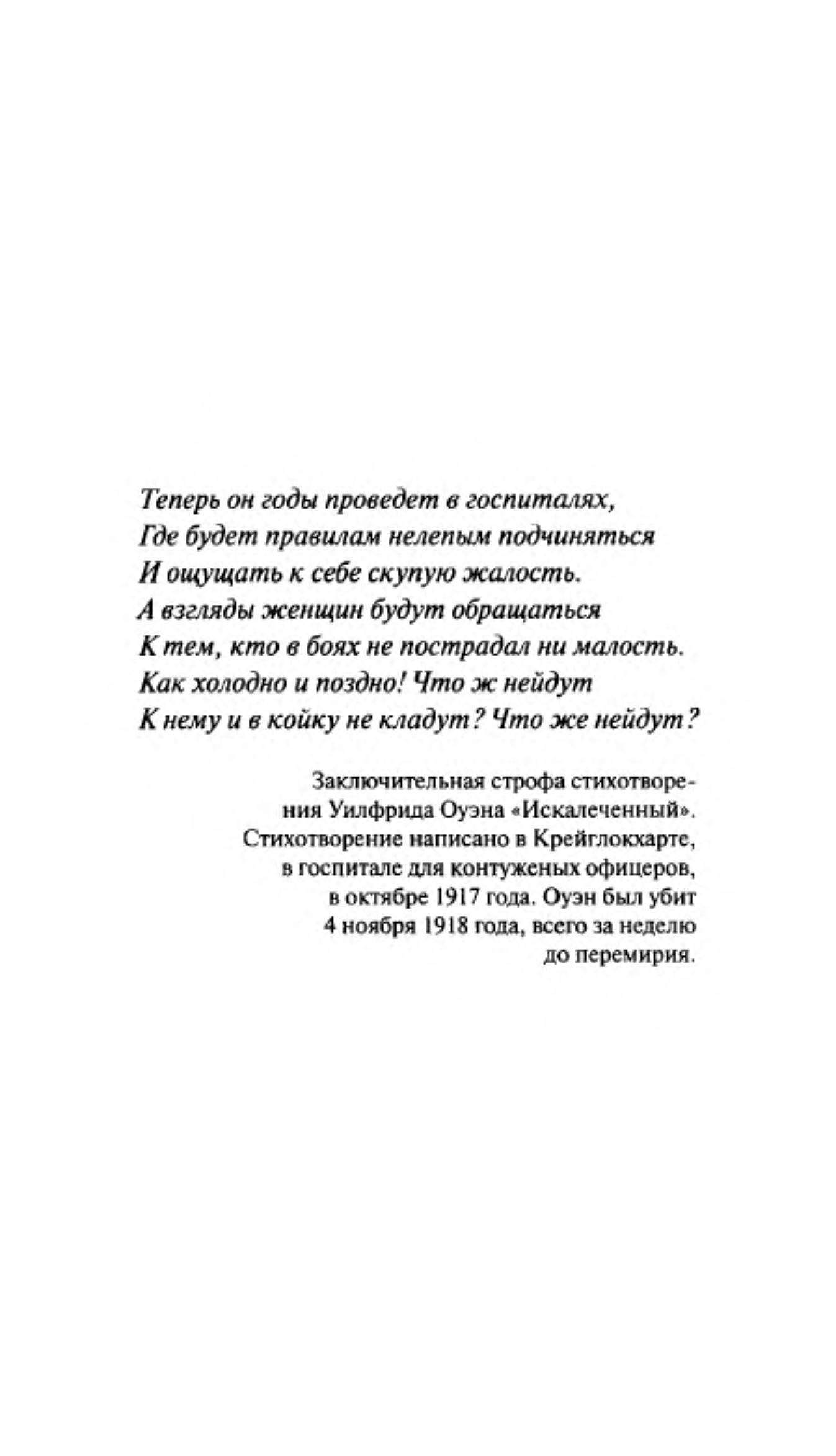 Теперь он годы проведет в госпиталях,
Где будет правилам нелепым подчиняться
И ощущать к себе скупую жалость.
А взгляды женщин будут обращаться
К тем, кто в боях не пострадал ни малость.
Как холодно и поздно! Что ж нейдут
К нему и в койку не кладут? Что же нейдут?

Заключительная строфа стихотворения Уилфрида Оуэна «Искалеченный». Стихотворение написано в Крейглокхарте, в госпитале для контуженых офицеров, в октябре 1917 года. Оуэн был убит 4 ноября 1918 года, всего за неделю до перемирия.